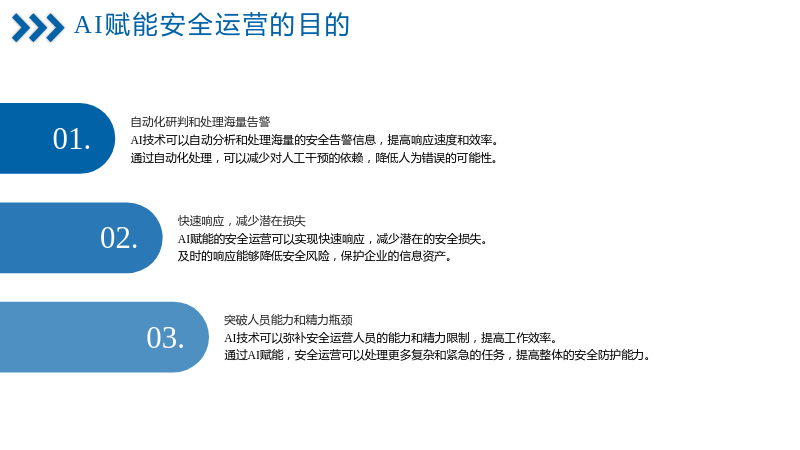 AI赋能安全运营的目的

01.

自动化研判和处理海量告警

AI技术可以自动分析和处理海量的安全告警信息，提高响应速度和效率。

通过自动化处理，可以减少对人工干预的依赖，降低人为错误的可能性。

02.

快速响应，减少潜在损失

AI赋能的安全运营可以实现快速响应，减少潜在的安全损失。

及时的响应能够降低安全风险，保护企业的信息资产。

03.

突破人员能力和精力瓶颈

AI技术可以弥补安全运营人员的能力和精力限制，提高工作效率。

通过AI赋能，安全运营可以处理更多复杂和紧急的任务，提高整体的安全防护能力。